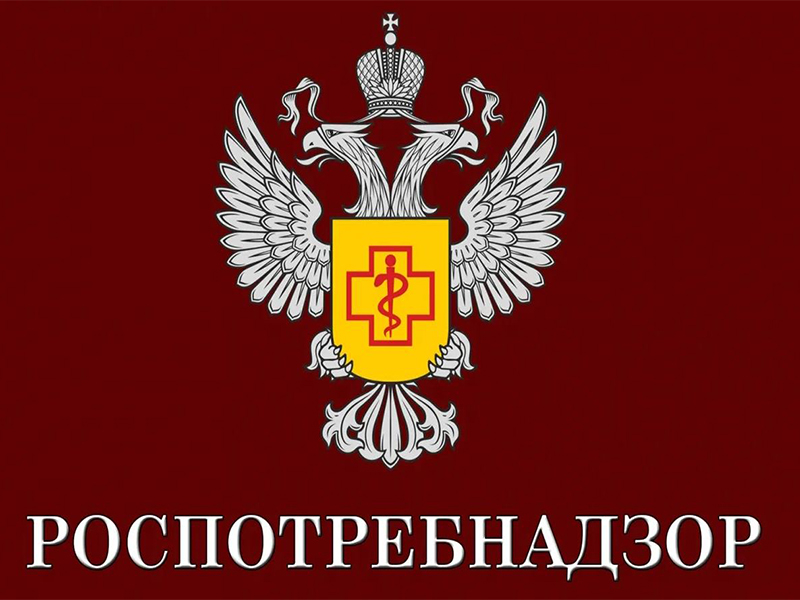 РОСПОТРЕБНАДЗОР